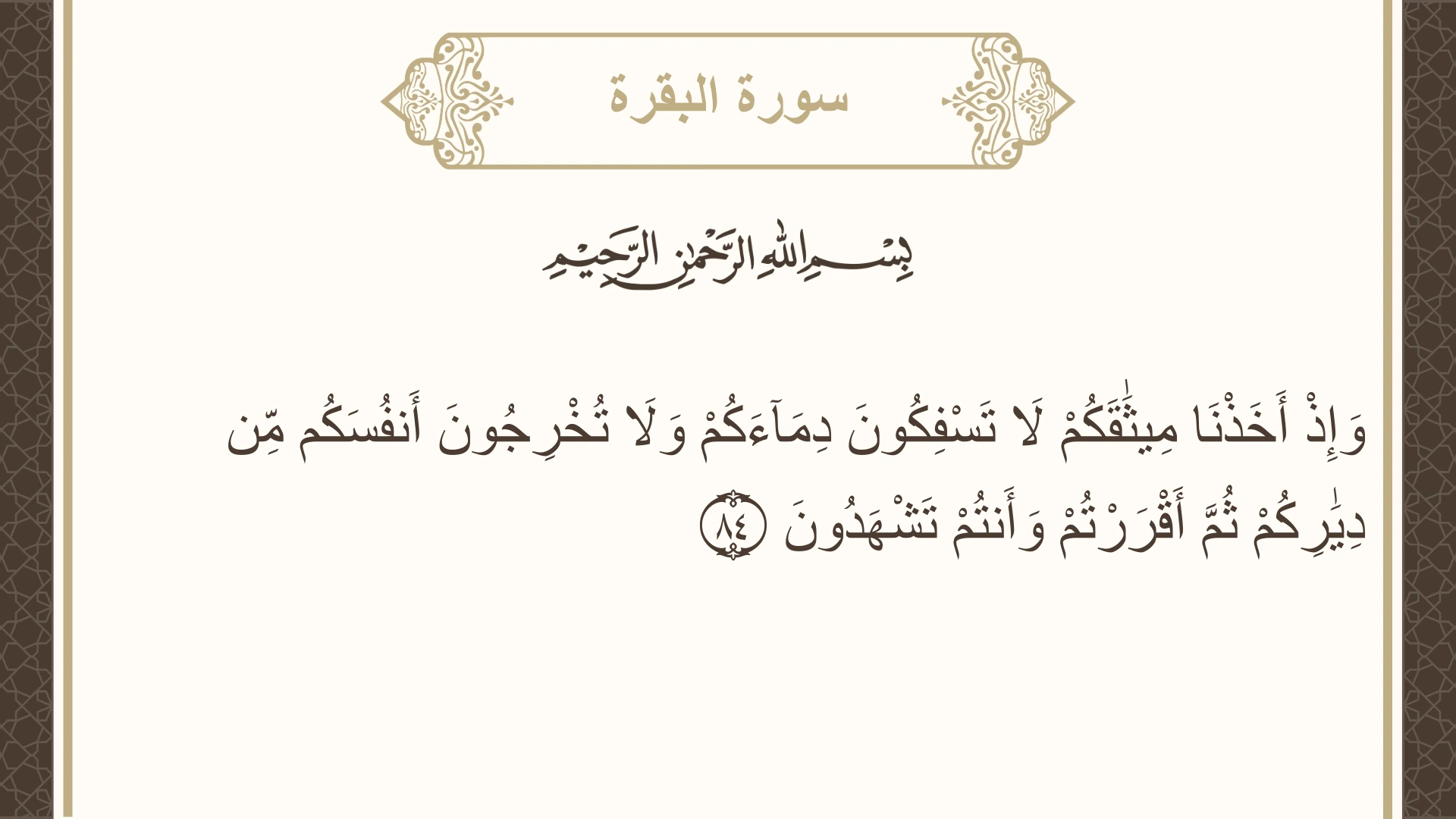 سورة البقرة

بِسْمِ اللَّهِ الرَّحْمَٰنِ الرَّحِيمِ

وَإِذْ أَخَذْنَا مِيثَٰقَكُمْ لَا تَسْفِكُونَ دِمَآءَكُمْ وَلَا تُخْرِجُونَ أَنفُسَكُم مِّن دِيَٰرِكُمْ ثُمَّ أَقْرَرْتُمْ وَأَنتُمْ تَشْهَدُونَ ٨٤